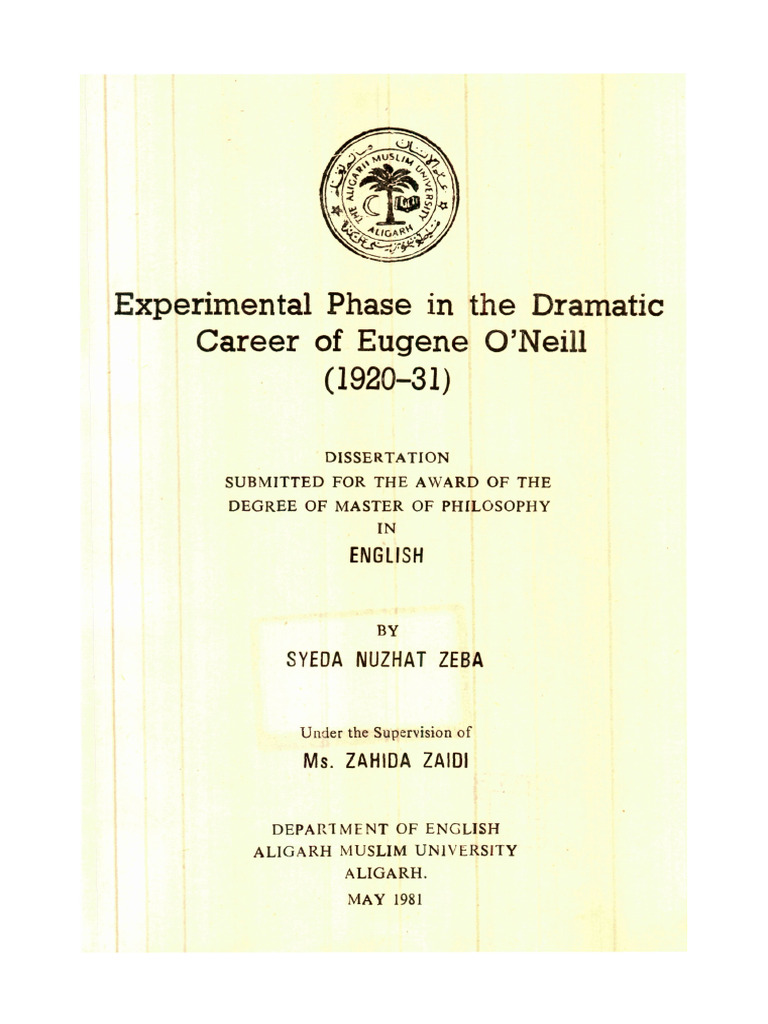 THE ALIGARH MUSLIM UNIVERSITY
ALIGARH

Experimental Phase in the Dramatic Career of Eugene O'Neill (1920–31)

DISSERTATION
SUBMITTED FOR THE AWARD OF THE DEGREE OF MASTER OF PHILOSOPHY
IN
ENGLISH

BY
SYEDA NUZHAT ZEBA

Under the Supervision of
Ms. ZAHIDA ZAIDI

DEPARTMENT OF ENGLISH
ALIGARH MUSLIM UNIVERSITY
ALIGARH.
MAY 1981